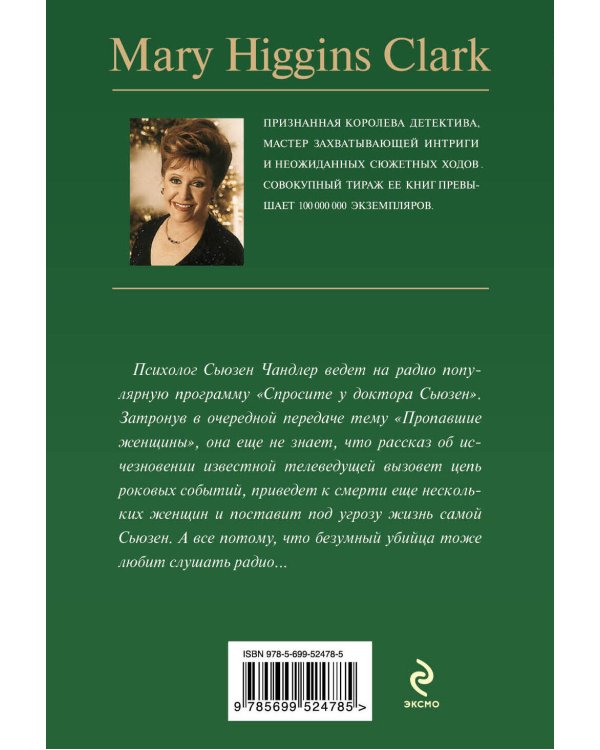 Mary Higgins Clark

ПРИЗНАННАЯ КОРОЛЕВА ДЕТЕКТИВА, МАСТЕР ЗАХВАТЫВАЮЩЕЙ ИНТРИГИ И НЕОЖИДАННЫХ СЮЖЕТНЫХ ХОДОВ. СОВОКУПНЫЙ ТИРАЖ ЕЕ КНИГ ПРЕВЫШАЕТ 100 000 000 ЭКЗЕМПЛЯРОВ.

Психолог Сьюзен Чандлер ведет на радио популярную программу «Спросите у доктора Сьюзен». Затронув в очередной передаче тему «Пропавшие женщины», она еще не знает, что рассказ об исчезновении известной телеведущей вызовет цепь роковых событий, приведет к смерти еще нескольких женщин и поставит под угрозу жизнь самой Сьюзен. А все потому, что безумный убийца тоже любит слушать радио...

ISBN 978-5-699-52478-5

9 785699 524785 >

ЭКСМО